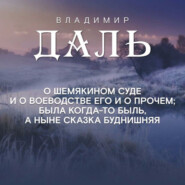 ВЛАДИМИР
ДАЛЬ

О ШЕМЯКИНОМ СУДЕ И О ВОЕВОДСТВЕ ЕГО И О ПРОЧЕМ; БЫЛА КОГДА-ТО БЫЛЬ, А НЫНЕ СКАЗКА БУДНИШНЯЯ